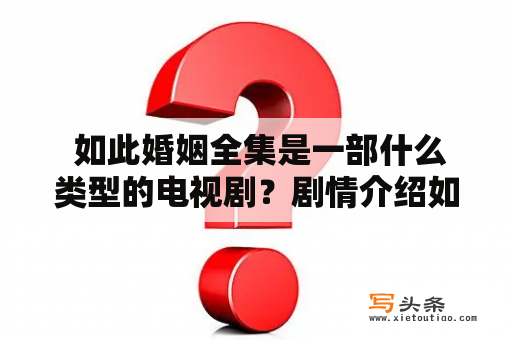 如此婚姻全集是一部什么类型的电视剧？剧情介绍如

写头条
www.xietoutiao.com